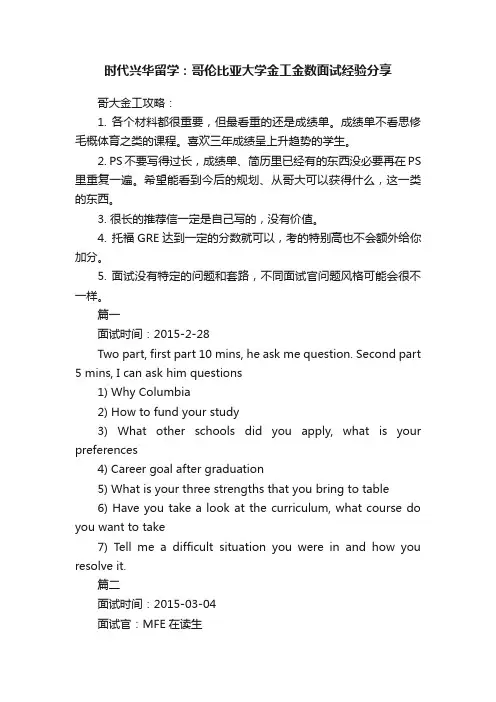 时代兴华留学：哥伦比亚大学金工金数面试经验分享

哥大金工攻略：

1. 各个材料都很重要，但最看重的还是成绩单。成绩单不看思修毛概体育之类的课程。喜欢三年成绩呈上升趋势的学生。

2. PS 不要写得过长，成绩单、简历里已经有的东西没必要再在 PS 里重复一遍。希望能看到今后的规划、从哥大可以获得什么，这一类的东西。

3. 很长的推荐信一定是自己写的，没有价值。

4. 托福 GRE 达到一定的分数就可以，考的特别高也不会额外给你加分。

5. 面试没有特定的问题和套路，不同面试官问题风格可能会很不一样。

篇一

面试时间：2015-2-28

Two part, first part 10 mins, he ask me question. Second part 5 mins, I can ask him questions

1) Why Columbia

2) How to fund your study

3) What other schools did you apply, what is your preferences

4) Career goal after graduation

5) What is your three strengths that you bring to table

6) Have you take a look at the curriculum, what course do you want to take

7) Tell me a difficult situation you were in and how you resolve it.

篇二

面试时间：2015-03-04

面试官：MFE 在读生